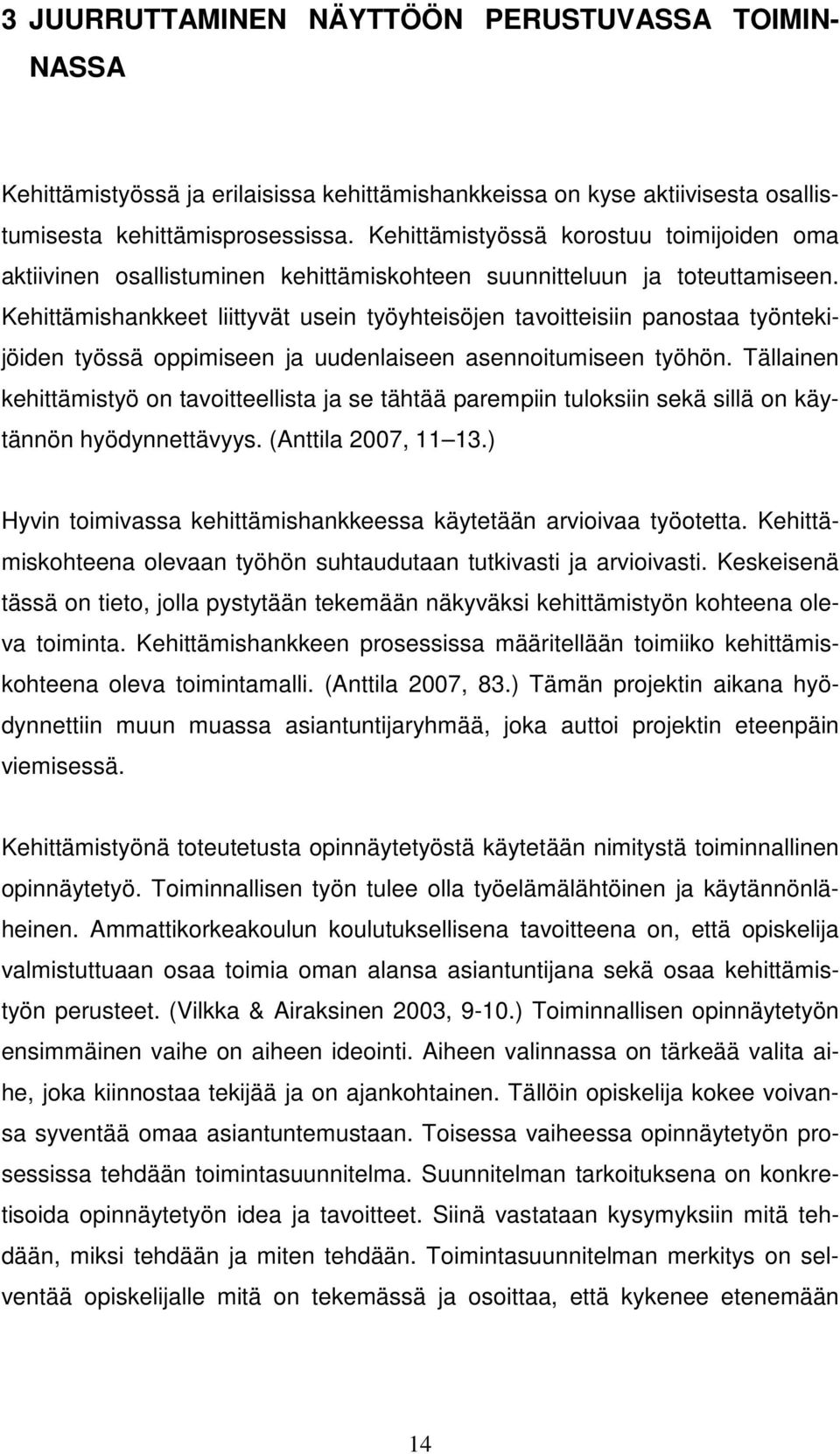 3 JUURRUTTAMINEN NÄYTTÖÖN PERUSTUVASSA TOIMINNASSA

Kehittämistyössä ja erilaisissa kehittämishankkeissa on kyse aktiivisesta osallistumisesta kehittämisprosessissa. Kehittämistyössä korostuu toimijoiden oma aktiivinen osallistuminen kehittämiskohteen suunnitteluun ja toteuttamiseen. Kehittämishankkeet liittyvät usein työyhteisöjen tavoitteisiin panostaa työntekijöiden työssä oppimiseen ja uudenlaiseen asennoitumiseen työhön. Tällainen kehittämistyö on tavoitteellista ja se tähtää parempiin tuloksiin sekä sillä on käytännön hyödynnettävyys. (Anttila 2007, 11 13.)

Hyvin toimivassa kehittämishankkeessa käytetään arvioivaa työotetta. Kehittämiskohteena olevaan työhön suhtaudutaan tutkivasti ja arvioivasti. Keskeisenä tässä on tieto, jolla pystytään tekemään näkyväksi kehittämistyön kohteena oleva toiminta. Kehittämishankkeen prosessissa määritellään toimiiko kehittämiskohteena oleva toimintamalli. (Anttila 2007, 83.) Tämän projektin aikana hyödynnettiin muun muassa asiantuntijaryhmää, joka auttoi projektin eteenpäin viemisessä.

Kehittämistyönä toteutetusta opinnäytetyöstä käytetään nimitystä toiminnallinen opinnäytetyö. Toiminnallisen työn tulee olla työelämälähtöinen ja käytännönläheinen. Ammattikorkeakoulun koulutuksellisena tavoitteena on, että opiskelija valmistuttuaan osaa toimia oman alansa asiantuntijana sekä osaa kehittämistyön perusteet. (Vilkka & Airaksinen 2003, 9-10.) Toiminnallisen opinnäytetyön ensimmäinen vaihe on aiheen ideointi. Aiheen valinnassa on tärkeää valita aihe, joka kiinnostaa tekijää ja on ajankohtainen. Tällöin opiskelija kokee voivansa syventää omaa asiantuntemustaan. Toisessa vaiheessa opinnäytetyön prosessissa tehdään toimintasuunnitelma. Suunnitelman tarkoituksena on konkretisoida opinnäytetyön idea ja tavoitteet. Siinä vastataan kysymyksiin mitä tehdään, miksi tehdään ja miten tehdään. Toimintasuunnitelman merkitys on selventää opiskelijalle mitä on tekemässä ja osoittaa, että kykenee etenemään

14